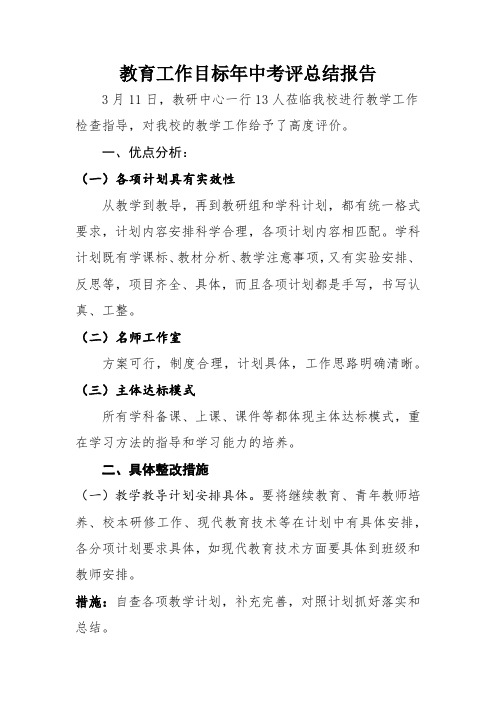 教育工作目标年中考评总结报告

3月11日，教研中心一行13人莅临我校进行教学工作检查指导，对我校的教学工作给予了高度评价。

一、优点分析：

（一）各项计划具有实效性

从教学到教导，再到教研组和学科计划，都有统一格式要求，计划内容安排科学合理，各项计划内容相匹配。学科计划既有学课标、教材分析、教学注意事项，又有实验安排、反思等，项目齐全、具体，而且各项计划都是手写，书写认真、工整。

（二）名师工作室

方案可行，制度合理，计划具体，工作思路明确清晰。

（三）主体达标模式

所有学科备课、上课、课件等都体现主体达标模式，重在学习方法的指导和学习能力的培养。

二、具体整改措施

（一）教学教导计划安排具体。要将继续教育、青年教师培养、校本研修工作、现代教育技术等在计划中有具体安排，各分项计划要求具体，如现代教育技术方面要具体到班级和教师安排。

措施：自查各项教学计划，补充完善，对照计划抓好落实和总结。